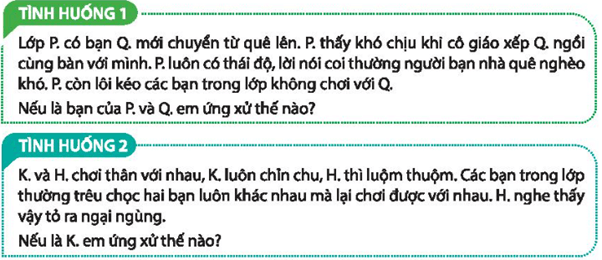 TÌNH HUỐNG 1

Lớp P. có bạn Q. mới chuyển từ quê lên. P. thấy khó chịu khi cô giáo xếp Q. ngồi cùng bàn với mình. P. luôn có thái độ, lời nói coi thường người bạn nhà quê nghèo khó. P. còn lôi kéo các bạn trong lớp không chơi với Q.

Nếu là bạn của P. và Q. em ứng xử thế nào?

TÌNH HUỐNG 2

K. và H. chơi thân với nhau, K. luôn chỉn chu, H. thì luộm thuộm. Các bạn trong lớp thường trêu chọc hai bạn luôn khác nhau mà lại chơi được với nhau. H. nghe thấy vậy tỏ ra ngại ngùng.

Nếu là K. em ứng xử thế nào?